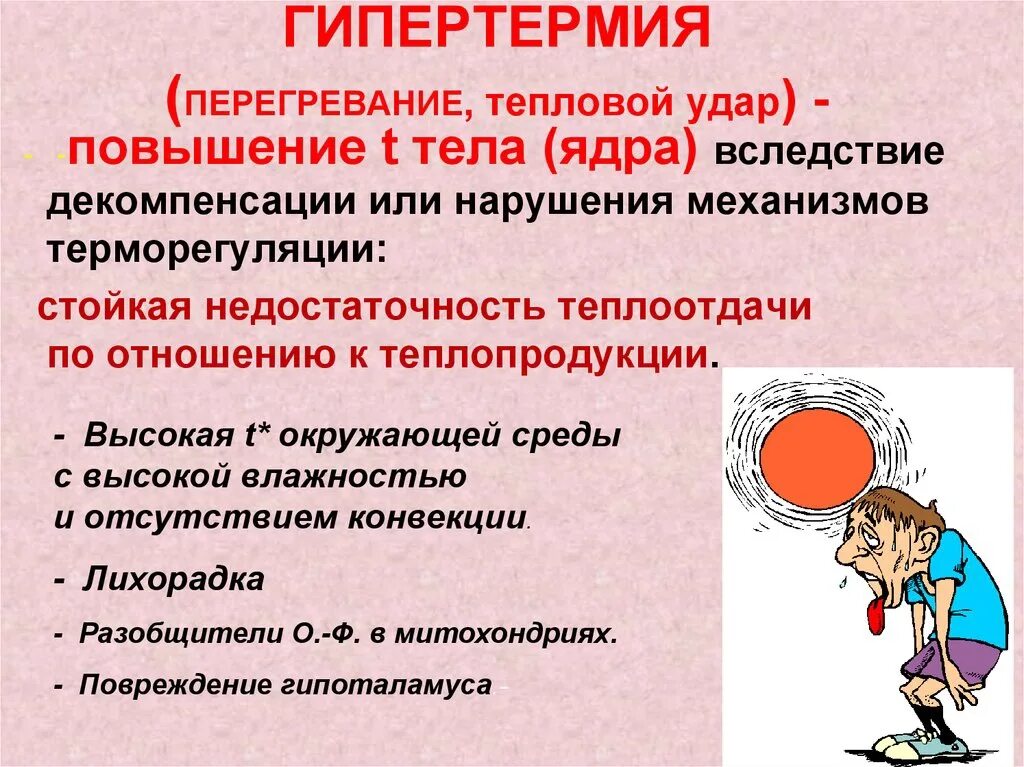 ГИПЕРТЕРМИЯ

(ПЕРЕГРЕВАНИЕ, тепловой удар) -

- -повышение t тела (ядра) вследствие декомпенсации или нарушения механизмов терморегуляции:

стойкая недостаточность теплоотдачи по отношению к теплопродукции.

- Высокая t* окружающей среды с высокой влажностью и отсутствием конвекции.

- Лихорадка

- Разобщители О.-Ф. в митохондриях.

- Повреждение гипоталамуса -